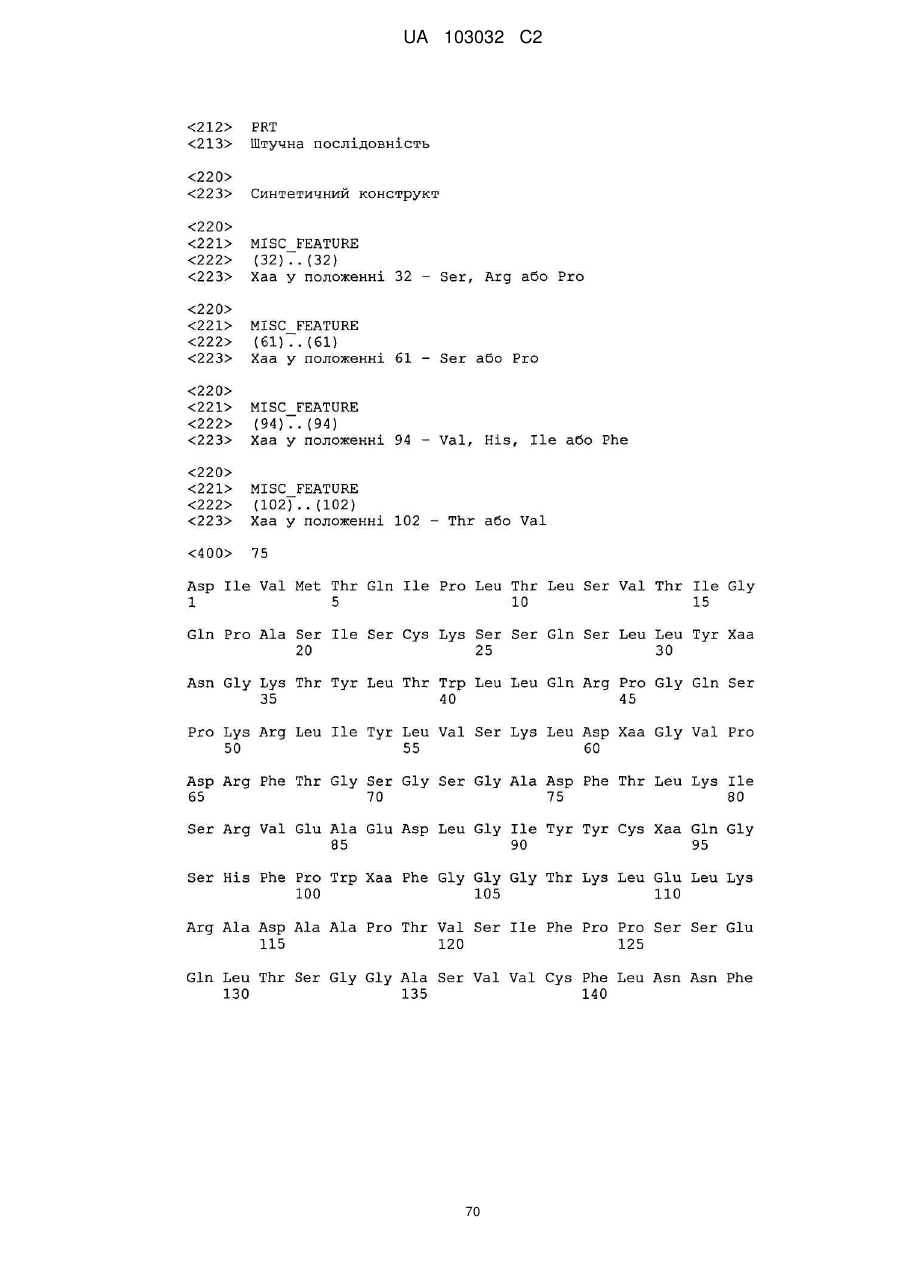 UA 103032 C2

<212> PRT
<213> Штучна послідовність

<220>
<223> Синтетичний конструкт

<220>
<221> MISC_FEATURE
<222> (32)..(32)
<223> Xaa у положенні 32 - Ser, Arg або Pro

<220>
<221> MISC_FEATURE
<222> (61)..(61)
<223> Xaa у положенні 61 - Ser або Pro

<220>
<221> MISC_FEATURE
<222> (94)..(94)
<223> Xaa у положенні 94 - Val, His, Ile або Phe

<220>
<221> MISC_FEATURE
<222> (102)..(102)
<223> Xaa у положенні 102 - Thr або Val

<400> 75

Asp Ile Val Met Thr Gln Ile Pro Leu Thr Leu Ser Val Thr Ile Gly
1 5 10 15

Gln Pro Ala Ser Ile Ser Cys Lys Ser Ser Gln Ser Leu Leu Tyr Xaa
20 25 30

Asn Gly Lys Thr Tyr Leu Thr Trp Leu Leu Gln Arg Pro Gly Gln Ser
35 40 45

Pro Lys Arg Leu Ile Tyr Leu Val Ser Lys Leu Asp Xaa Gly Val Pro
50 55 60

Asp Arg Phe Thr Gly Ser Gly Ser Gly Ala Asp Phe Thr Leu Lys Ile
65 70 75 80

Ser Arg Val Glu Ala Glu Asp Leu Gly Ile Tyr Tyr Cys Xaa Gln Gly
85 90 95

Ser His Phe Pro Trp Xaa Phe Gly Gly Gly Thr Lys Leu Glu Leu Lys
100 105 110

Arg Ala Asp Ala Ala Pro Thr Val Ser Ile Phe Pro Pro Ser Ser Glu
115 120 125

Gln Leu Thr Ser Gly Gly Ala Ser Val Val Cys Phe Leu Asn Asn Phe
130 135 140

70